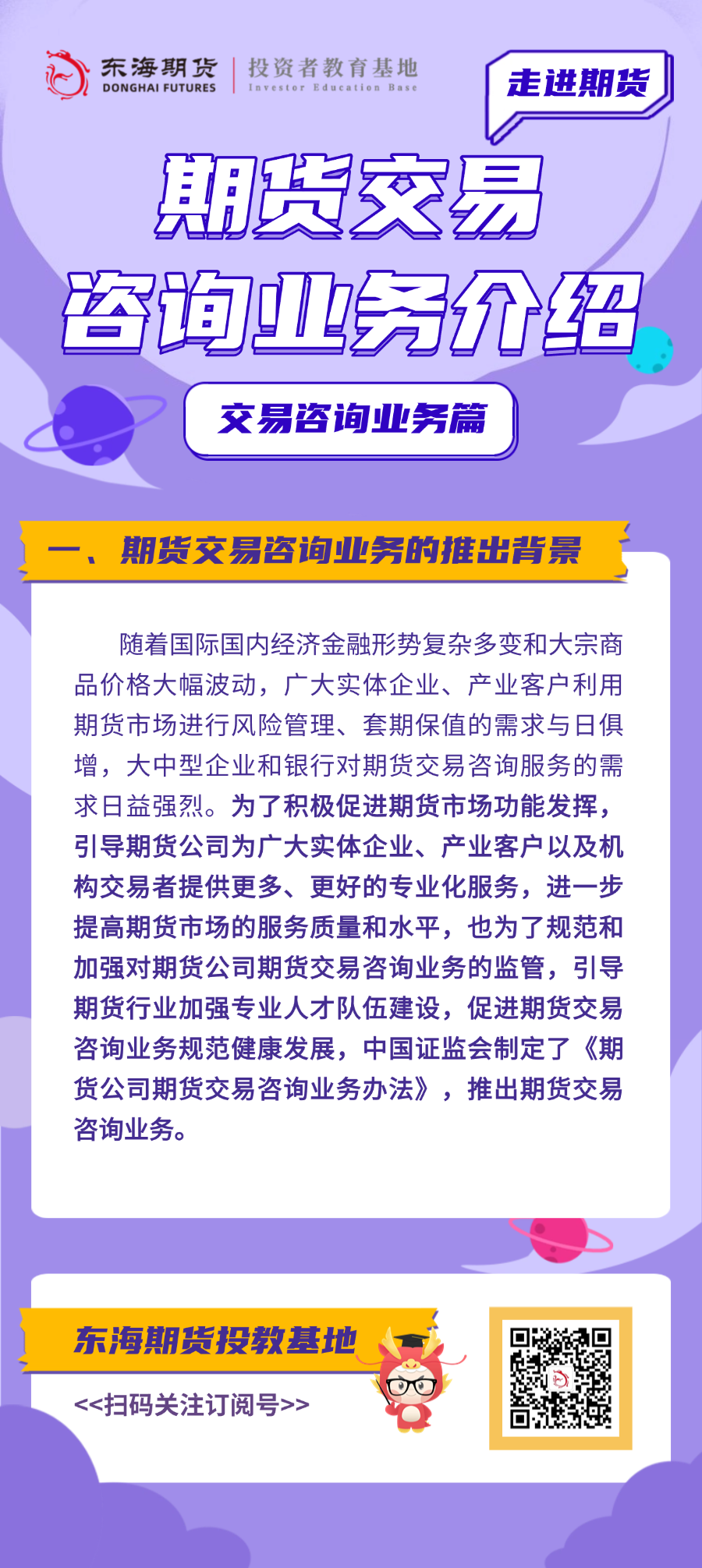 东海期货
DONGHAI FUTURES
投资者教育基地
Investor Education Base

走进期货

期货交易
咨询业务介绍

交易咨询业务篇

一、期货交易咨询业务的推出背景

随着国际国内经济金融形势复杂多变和大宗商品价格大幅波动，广大实体企业、产业客户利用期货市场进行风险管理、套期保值的需求与日俱增，大中型企业和银行对期货交易咨询服务的需求日益强烈。为了积极促进期货市场功能发挥，引导期货公司为广大实体企业、产业客户以及机构交易者提供更多、更好的专业化服务，进一步提高期货市场的服务质量和水平，也为了规范和加强对期货公司期货交易咨询业务的监管，引导期货行业加强专业人才队伍建设，促进期货交易咨询业务规范健康发展，中国证监会制定了《期货公司期货交易咨询业务办法》，推出期货交易咨询业务。

东海期货投教基地
<<扫码关注订阅号>>